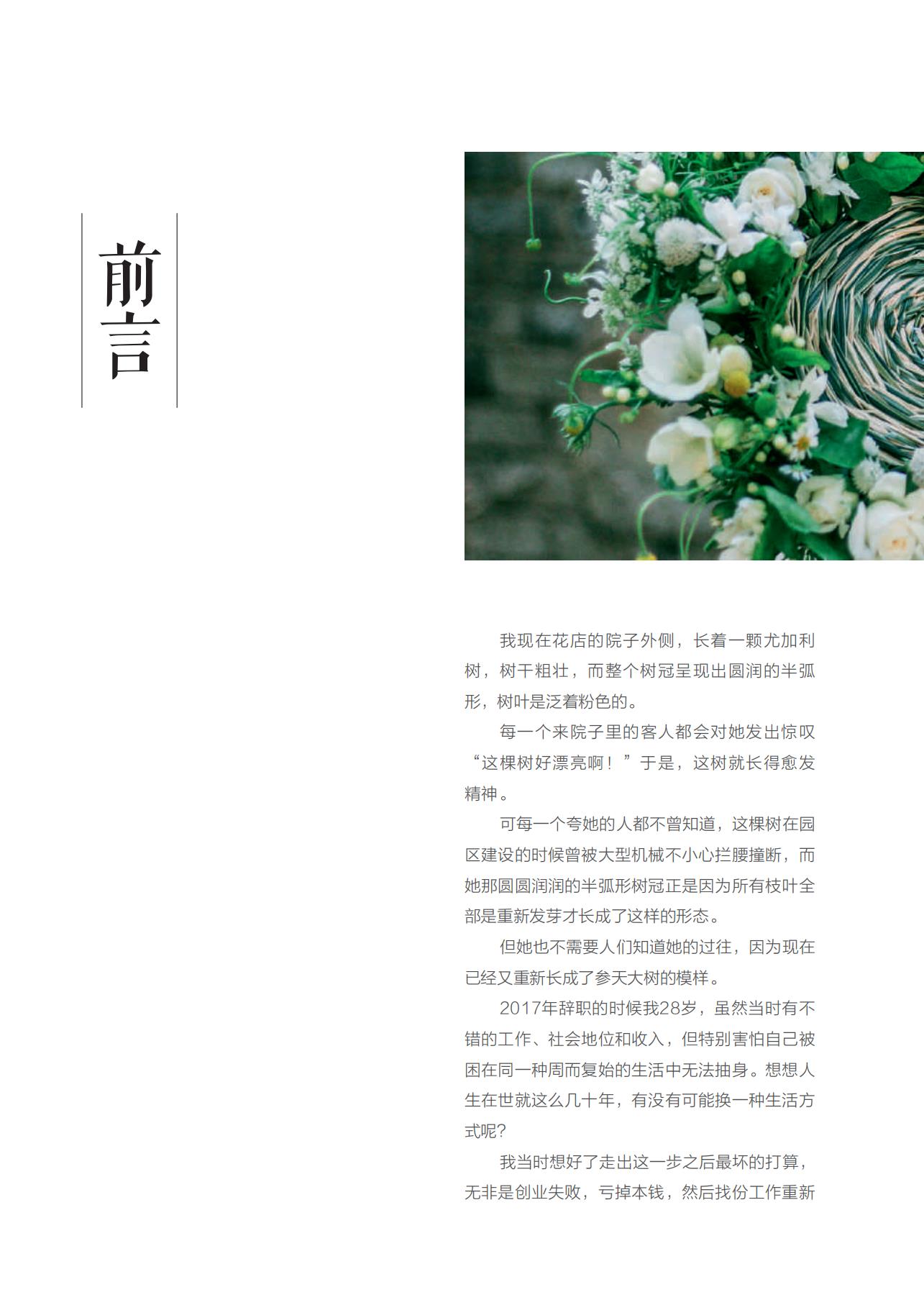 前言

我现在花店的院子外侧，长着一颗尤加利树，树干粗壮，而整个树冠呈现出圆润的半弧形，树叶是泛着粉色的。

每一个来院子里的客人都会对她发出惊叹“这棵树好漂亮啊！”于是，这树就长得愈发精神。

可每一个夸她的人都不曾知道，这棵树在园区建设的时候曾被大型机械不小心拦腰撞断，而她那圆圆润润的半弧形树冠正是因为所有枝叶全部是重新发芽才长成了这样的形态。

但她也不需要人们知道她的过往，因为现在已经又重新长成了参天大树的模样。

2017年辞职的时候我28岁，虽然当时有不错的工作、社会地位和收入，但特别害怕自己被困在同一种周而复始的生活中无法抽身。想想人生在世就这么几十年，有没有可能换一种生活方式呢？

我当时想好了走出这一步之后最坏的打算，无非是创业失败，亏掉本钱，然后找份工作重新